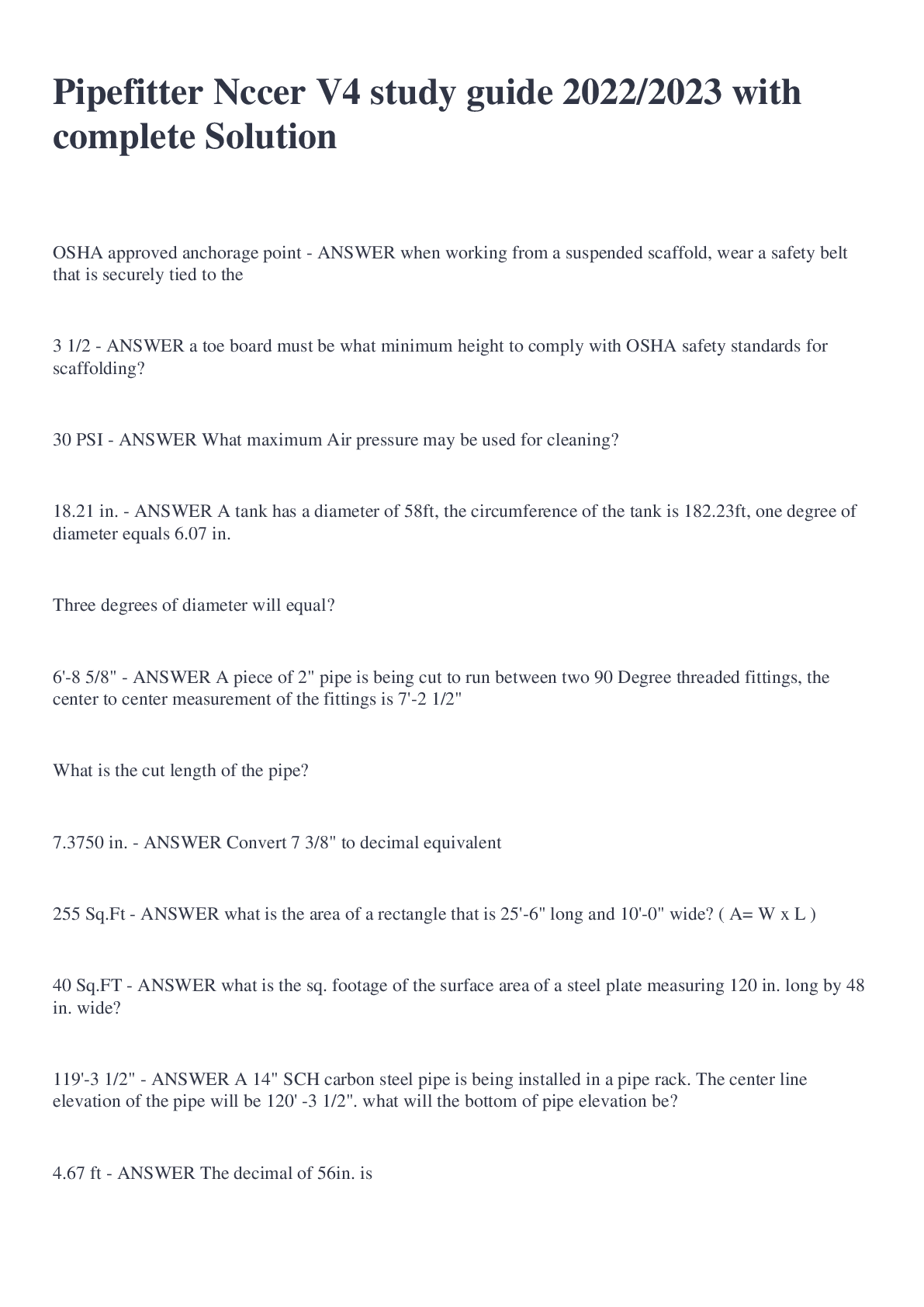 Pipefitter Nccer V4 study guide 2022/2023 with complete Solution

OSHA approved anchorage point - ANSWER when working from a suspended scaffold, wear a safety belt that is securely tied to the

3 1/2 - ANSWER a toe board must be what minimum height to comply with OSHA safety standards for scaffolding?

30 PSI - ANSWER What maximum Air pressure may be used for cleaning?

18.21 in. - ANSWER A tank has a diameter of 58ft, the circumference of the tank is 182.23ft, one degree of diameter equals 6.07 in.

Three degrees of diameter will equal?

6'-8 5/8" - ANSWER A piece of 2" pipe is being cut to run between two 90 Degree threaded fittings, the center to center measurement of the fittings is 7'-2 1/2"

What is the cut length of the pipe?

7.3750 in. - ANSWER Convert 7 3/8" to decimal equivalent

255 Sq.Ft - ANSWER what is the area of a rectangle that is 25'-6" long and 10'-0" wide? ( A= W x L )

40 Sq.FT - ANSWER what is the sq. footage of the surface area of a steel plate measuring 120 in. long by 48 in. wide?

119'-3 1/2" - ANSWER A 14" SCH carbon steel pipe is being installed in a pipe rack. The center line elevation of the pipe will be 120' -3 1/2". what will the bottom of pipe elevation be?

4.67 ft - ANSWER The decimal of 56in. is